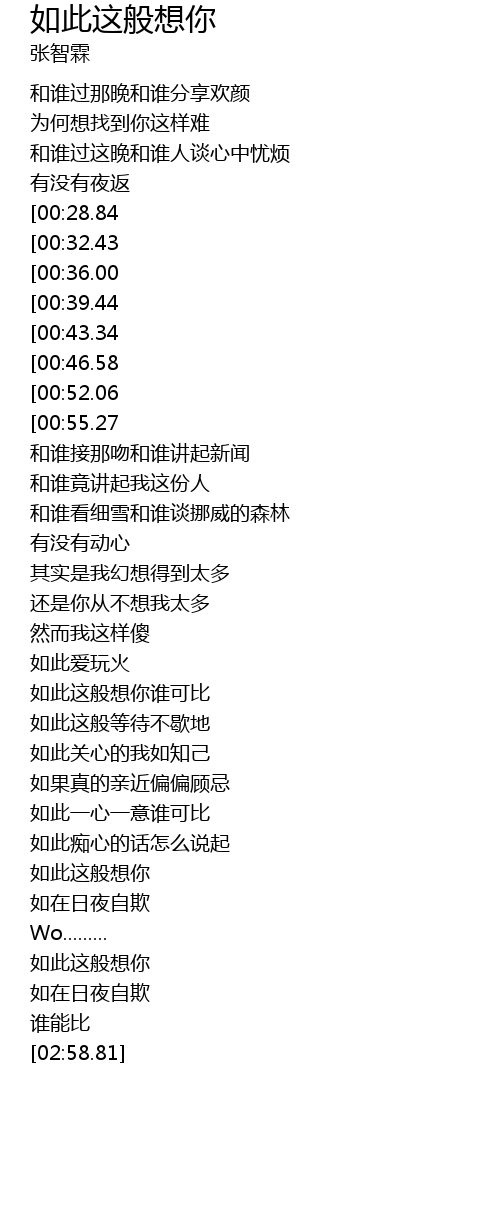 如此这般想你
张智霖

和谁过那晚和谁分享欢颜
为何想找到你这样难
和谁过这晚和谁人谈心中忧烦
有没有夜返
[00:28.84
[00:32.43
[00:36.00
[00:39.44
[00:43.34
[00:46.58
[00:52.06
[00:55.27
和谁接那吻和谁讲起新闻
和谁竟讲起我这份人
和谁看细雪和谁谈挪威的森林
有没有动心
其实是我幻想得到太多
还是你从不想我太多
然而我这样傻
如此爱玩火
如此这般想你谁可比
如此这般等待不歇地
如此关心的我如知己
如果真的亲近偏偏顾忌
如此一心一意谁可比
如此痴心的话怎么说起
如此这般想你
如在日夜自欺
Wo.........
如此这般想你
如在日夜自欺
谁能比
[02:58.81]